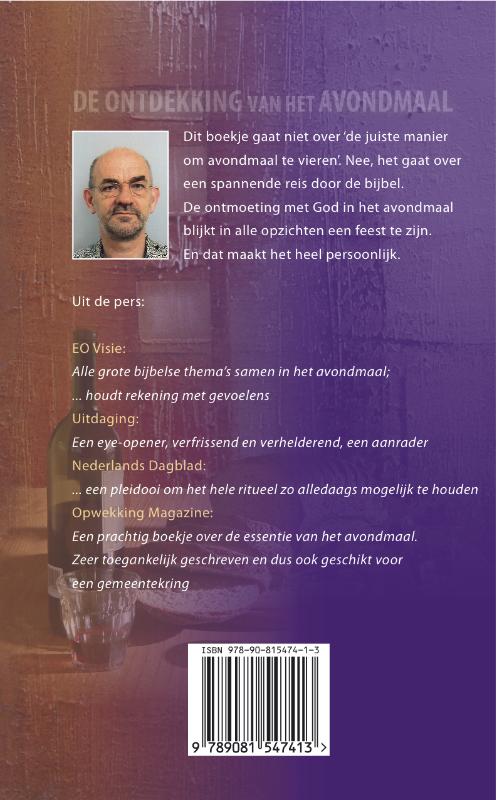 DE ONTDEKKING VAN HET AVONDMAAL

Dit boekje gaat niet over 'de juiste manier om avondmaal te vieren'. Nee, het gaat over een spannende reis door de bijbel. De ontmoeting met God in het avondmaal blijkt in alle opzichten een feest te zijn. En dat maakt het heel persoonlijk.

Uit de pers:

EO Visie:
Alle grote bijbelse thema's samen in het avondmaal; ... houdt rekening met gevoelens

Uitdaging:
Een eye-opener, verfrissend en verhelderend, een aanrader

Nederlands Dagblad:
... een pleidooi om het hele ritueel zo alledaags mogelijk te houden

Opwekking Magazine:
Een prachtig boekje over de essentie van het avondmaal. Zeer toegankelijk geschreven en dus ook geschikt voor een gemeentekring

ISBN 978-90-815474-1-3

9 789081 547413 >